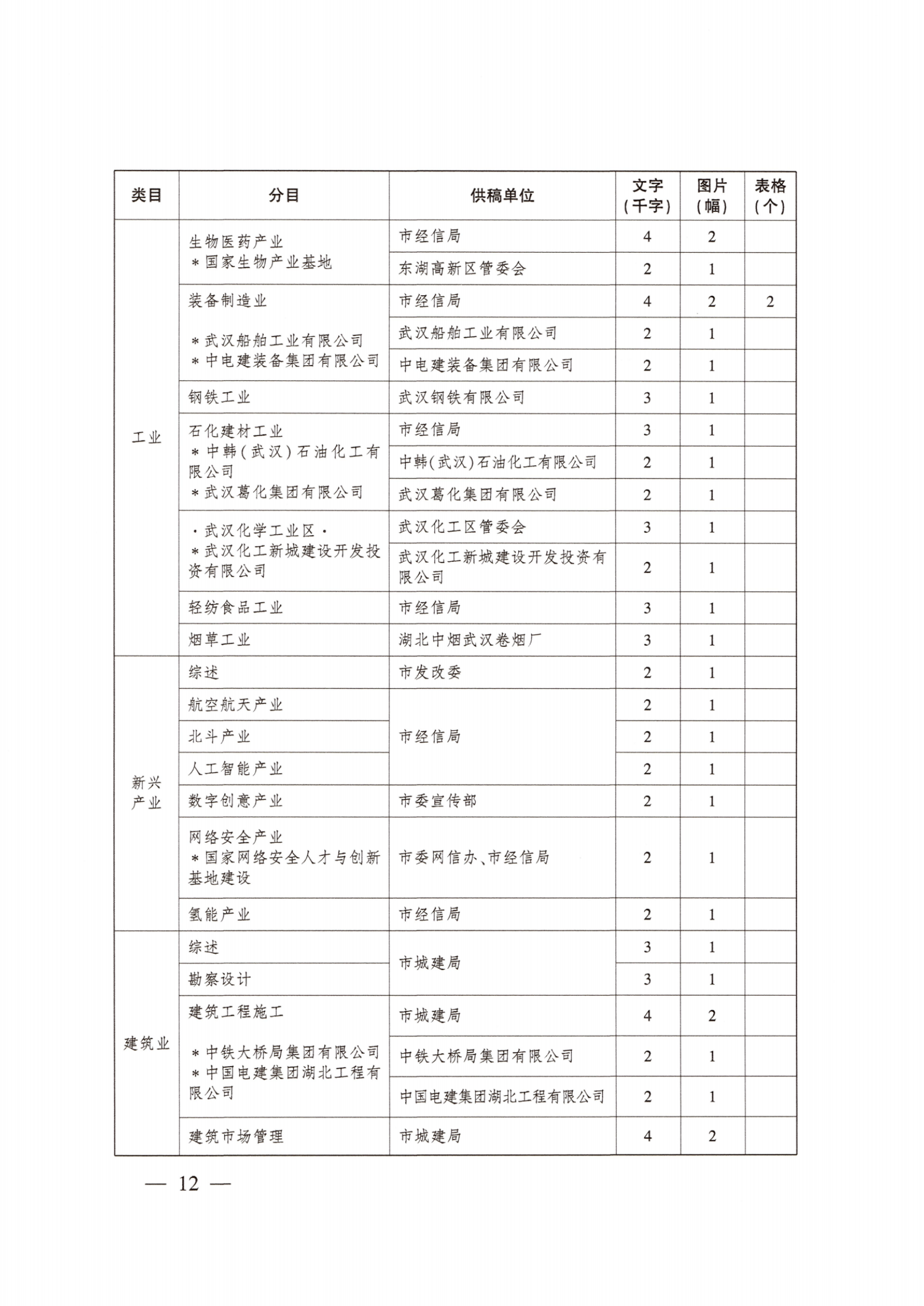 | 类目 | 分目 | 供稿单位 | 文字（千字） | 图片（幅） | 表格（个） |
|---|---|---|---|---|---|
| 工业 | 生物医药产业 ＊国家生物产业基地 | 市经信局 | 4 | 2 | |
| | | 东湖高新区管委会 | 2 | 1 | |
| | 装备制造业 ＊武汉船舶工业有限公司 ＊中电建装备集团有限公司 | 市经信局 | 4 | 2 | 2 |
| | | 武汉船舶工业有限公司 | 2 | 1 | |
| | | 中电建装备集团有限公司 | 2 | 1 | |
| | 钢铁工业 | 武汉钢铁有限公司 | 3 | 1 | |
| | 石化建材工业 ＊中韩（武汉）石油化工有限公司 ＊武汉葛化集团有限公司 | 市经信局 | 3 | 1 | |
| | | 中韩(武汉)石油化工有限公司 | 2 | 1 | |
| | | 武汉葛化集团有限公司 | 2 | 1 | |
| | ·武汉化学工业区· ＊武汉化工新城建设开发投资有限公司 | 武汉化工区管委会 | 3 | 1 | |
| | | 武汉化工新城建设开发投资有限公司 | 2 | 1 | |
| | 轻纺食品工业 | 市经信局 | 3 | 1 | |
| | 烟草工业 | 湖北中烟武汉卷烟厂 | 3 | 1 | |
| 新兴产业 | 综述 | 市发改委 | 2 | 1 | |
| | 航空航天产业 | 市经信局 | 2 | 1 | |
| | 北斗产业 | | 2 | 1 | |
| | 人工智能产业 | | 2 | 1 | |
| | 数字创意产业 | 市委宣传部 | 2 | 1 | |
| | 网络安全产业 ＊国家网络安全人才与创新基地建设 | 市委网信办、市经信局 | 2 | 1 | |
| | 氢能产业 | 市经信局 | 2 | 1 | |
| 建筑业 | 综述 | 市城建局 | 3 | 1 | |
| | 勘察设计 | | 3 | 1 | |
| | 建筑工程施工 ＊中铁大桥局集团有限公司 ＊中国电建集团湖北工程有限公司 | 市城建局 | 4 | 2 | |
| | | 中铁大桥局集团有限公司 | 2 | 1 | |
| | | 中国电建集团湖北工程有限公司 | 2 | 1 | |
| | 建筑市场管理 | 市城建局 | 4 | 2 | |

— 12 —